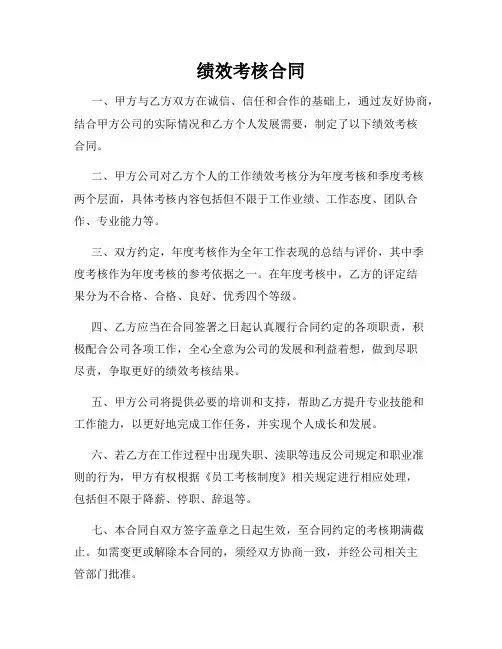 绩效考核合同

一、甲方与乙方双方在诚信、信任和合作的基础上，通过友好协商，结合甲方公司的实际情况和乙方个人发展需要，制定了以下绩效考核合同。

二、甲方公司对乙方个人的工作绩效考核分为年度考核和季度考核两个层面，具体考核内容包括但不限于工作业绩、工作态度、团队合作、专业能力等。

三、双方约定，年度考核作为全年工作表现的总结与评价，其中季度考核作为年度考核的参考依据之一。在年度考核中，乙方的评定结果分为不合格、合格、良好、优秀四个等级。

四、乙方应当在合同签署之日起认真履行合同约定的各项职责，积极配合公司各项工作，全心全意为公司的发展和利益着想，做到尽职尽责，争取更好的绩效考核结果。

五、甲方公司将提供必要的培训和支持，帮助乙方提升专业技能和工作能力，以更好地完成工作任务，并实现个人成长和发展。

六、若乙方在工作过程中出现失职、渎职等违反公司规定和职业准则的行为，甲方有权根据《员工考核制度》相关规定进行相应处理，包括但不限于降薪、停职、辞退等。

七、本合同自双方签字盖章之日起生效，至合同约定的考核期满截止。如需变更或解除本合同的，须经双方协商一致，并经公司相关主管部门批准。